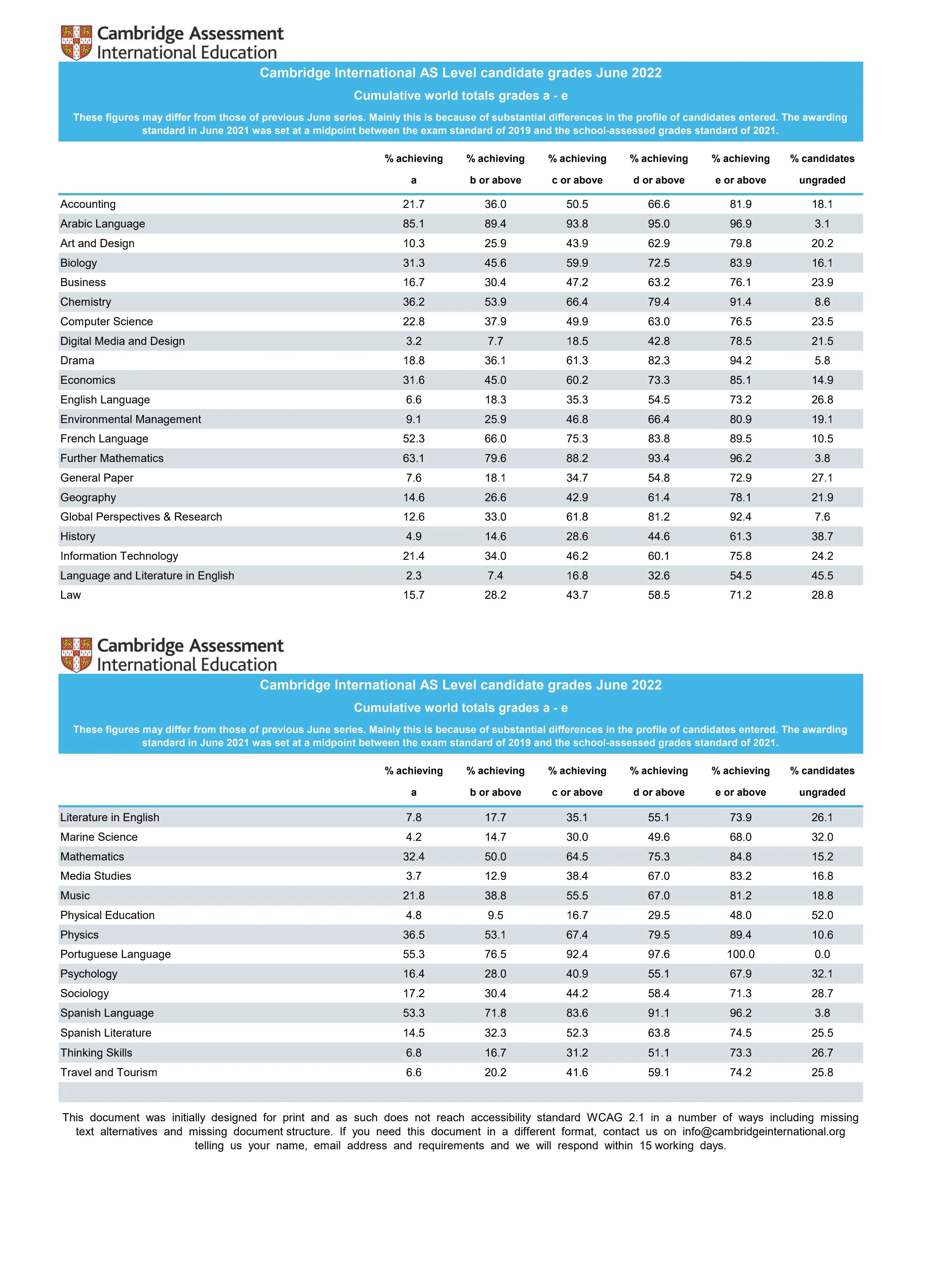 Cambridge Assessment International Education

Cambridge International AS Level candidate grades June 2022

Cumulative world totals grades a - e

These figures may differ from those of previous June series. Mainly this is because of substantial differences in the profile of candidates entered. The awarding standard in June 2021 was set at a midpoint between the exam standard of 2019 and the school-assessed grades standard of 2021.

| | % achieving a | % achieving b or above | % achieving c or above | % achieving d or above | % achieving e or above | % candidates ungraded |
|---|---|---|---|---|---|---|
| Accounting | 21.7 | 36.0 | 50.5 | 66.6 | 81.9 | 18.1 |
| Arabic Language | 85.1 | 89.4 | 93.8 | 95.0 | 96.9 | 3.1 |
| Art and Design | 10.3 | 25.9 | 43.9 | 62.9 | 79.8 | 20.2 |
| Biology | 31.3 | 45.6 | 59.9 | 72.5 | 83.9 | 16.1 |
| Business | 16.7 | 30.4 | 47.2 | 63.2 | 76.1 | 23.9 |
| Chemistry | 36.2 | 53.9 | 66.4 | 79.4 | 91.4 | 8.6 |
| Computer Science | 22.8 | 37.9 | 49.9 | 63.0 | 76.5 | 23.5 |
| Digital Media and Design | 3.2 | 7.7 | 18.5 | 42.8 | 78.5 | 21.5 |
| Drama | 18.8 | 36.1 | 61.3 | 82.3 | 94.2 | 5.8 |
| Economics | 31.6 | 45.0 | 60.2 | 73.3 | 85.1 | 14.9 |
| English Language | 6.6 | 18.3 | 35.3 | 54.5 | 73.2 | 26.8 |
| Environmental Management | 9.1 | 25.9 | 46.8 | 66.4 | 80.9 | 19.1 |
| French Language | 52.3 | 66.0 | 75.3 | 83.8 | 89.5 | 10.5 |
| Further Mathematics | 63.1 | 79.6 | 88.2 | 93.4 | 96.2 | 3.8 |
| General Paper | 7.6 | 18.1 | 34.7 | 54.8 | 72.9 | 27.1 |
| Geography | 14.6 | 26.6 | 42.9 | 61.4 | 78.1 | 21.9 |
| Global Perspectives & Research | 12.6 | 33.0 | 61.8 | 81.2 | 92.4 | 7.6 |
| History | 4.9 | 14.6 | 28.6 | 44.6 | 61.3 | 38.7 |
| Information Technology | 21.4 | 34.0 | 46.2 | 60.1 | 75.8 | 24.2 |
| Language and Literature in English | 2.3 | 7.4 | 16.8 | 32.6 | 54.5 | 45.5 |
| Law | 15.7 | 28.2 | 43.7 | 58.5 | 71.2 | 28.8 |

Cambridge Assessment International Education

Cambridge International AS Level candidate grades June 2022

Cumulative world totals grades a - e

These figures may differ from those of previous June series. Mainly this is because of substantial differences in the profile of candidates entered. The awarding standard in June 2021 was set at a midpoint between the exam standard of 2019 and the school-assessed grades standard of 2021.

| | % achieving a | % achieving b or above | % achieving c or above | % achieving d or above | % achieving e or above | % candidates ungraded |
|---|---|---|---|---|---|---|
| Literature in English | 7.8 | 17.7 | 35.1 | 55.1 | 73.9 | 26.1 |
| Marine Science | 4.2 | 14.7 | 30.0 | 49.6 | 68.0 | 32.0 |
| Mathematics | 32.4 | 50.0 | 64.5 | 75.3 | 84.8 | 15.2 |
| Media Studies | 3.7 | 12.9 | 38.4 | 67.0 | 83.2 | 16.8 |
| Music | 21.8 | 38.8 | 55.5 | 67.0 | 81.2 | 18.8 |
| Physical Education | 4.8 | 9.5 | 16.7 | 29.5 | 48.0 | 52.0 |
| Physics | 36.5 | 53.1 | 67.4 | 79.5 | 89.4 | 10.6 |
| Portuguese Language | 55.3 | 76.5 | 92.4 | 97.6 | 100.0 | 0.0 |
| Psychology | 16.4 | 28.0 | 40.9 | 55.1 | 67.9 | 32.1 |
| Sociology | 17.2 | 30.4 | 44.2 | 58.4 | 71.3 | 28.7 |
| Spanish Language | 53.3 | 71.8 | 83.6 | 91.1 | 96.2 | 3.8 |
| Spanish Literature | 14.5 | 32.3 | 52.3 | 63.8 | 74.5 | 25.5 |
| Thinking Skills | 6.8 | 16.7 | 31.2 | 51.1 | 73.3 | 26.7 |
| Travel and Tourism | 6.6 | 20.2 | 41.6 | 59.1 | 74.2 | 25.8 |

This document was initially designed for print and as such does not reach accessibility standard WCAG 2.1 in a number of ways including missing text alternatives and missing document structure. If you need this document in a different format, contact us on info@cambridgeinternational.org telling us your name, email address and requirements and we will respond within 15 working days.